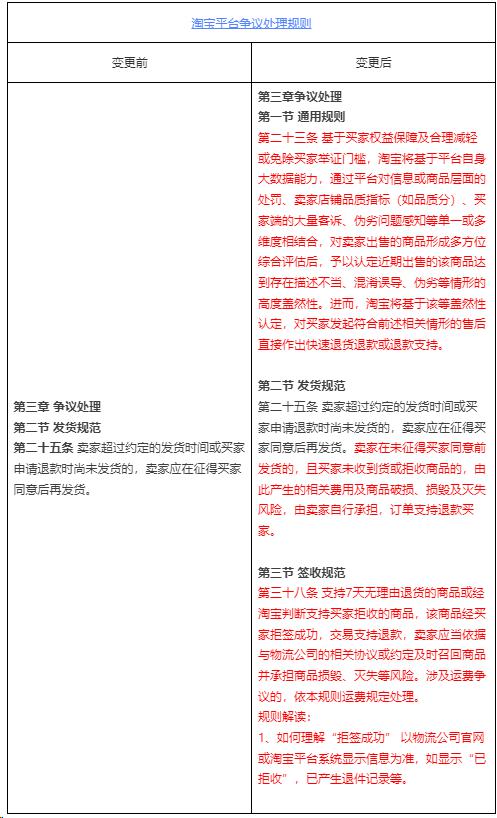 | 淘宝平台争议处理规则 | |
|---|---|
| 变更前 | 变更后 |
| 第三章 争议处理<br>第二节 发货规范<br>第二十五条 卖家超过约定的发货时间或买家申请退款时尚未发货的，卖家应在征得买家同意后再发货。 | 第三章争议处理<br>第一节 通用规则<br>第二十三条 基于买家权益保障及合理减轻或免除买家举证门槛，淘宝将基于平台自身大数据能力，通过平台对信息或商品层面的处罚、卖家店铺品质指标（如品质分）、买家端的大量客诉、伪劣问题感知等单一或多维度相结合，对卖家出售的商品形成多方位综合评估后，予以认定近期出售的该商品达到存在描述不当、混淆误导、伪劣等情形的高度盖然性。进而，淘宝将基于该等盖然性认定，对买家发起符合前述相关情形的售后直接作出快速退货退款或退款支持。<br><br>第二节 发货规范<br>第二十五条 卖家超过约定的发货时间或买家申请退款时尚未发货的，卖家应在征得买家同意后再发货。卖家在未征得买家同意前发货的，且买家未收到货或拒收商品的，由此产生的相关费用及商品破损、损毁及灭失风险，由卖家自行承担，订单支持退款买家。<br><br>第三节 签收规范<br>第三十八条 支持7天无理由退货的商品或经淘宝判断支持买家拒收的商品，该商品经买家拒签成功，交易支持退款，卖家应当依据与物流公司的相关协议或约定及时召回商品并承担商品损毁、灭失等风险。涉及运费争议的，依本规则运费规定处理。<br>规则解读：<br>1、如何理解“拒签成功” 以物流公司官网或淘宝平台系统显示信息为准，如显示“已拒收”，已产生退件记录等。 |